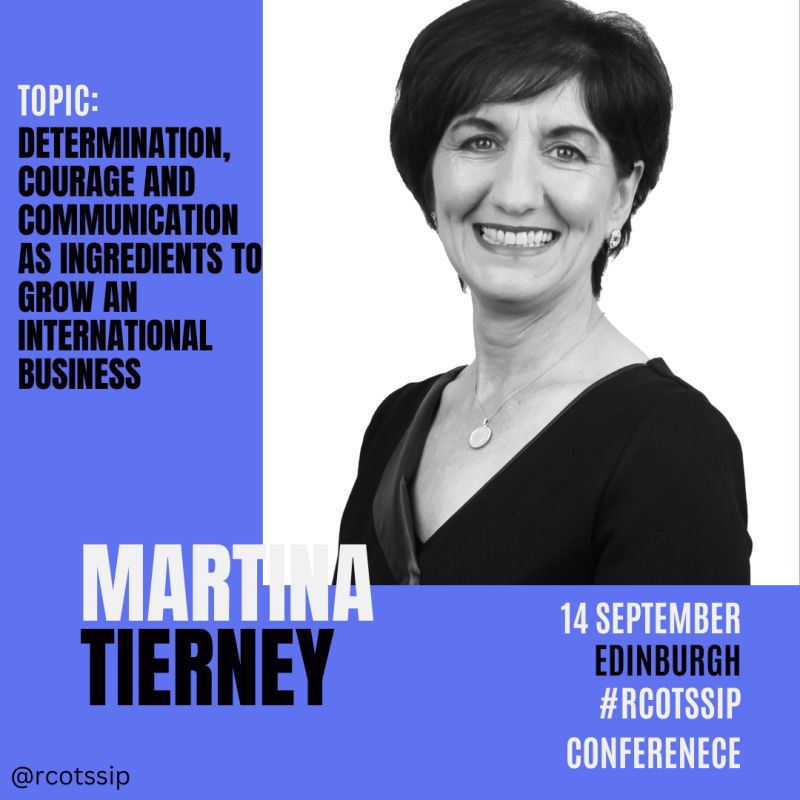 TOPIC:
DETERMINATION, COURAGE AND COMMUNICATION AS INGREDIENTS TO GROW AN INTERNATIONAL BUSINESS

MARTINA
TIERNEY

14 SEPTEMBER
EDINBURGH
#RCOTSSIP
CONFERENECE

@rcotssip